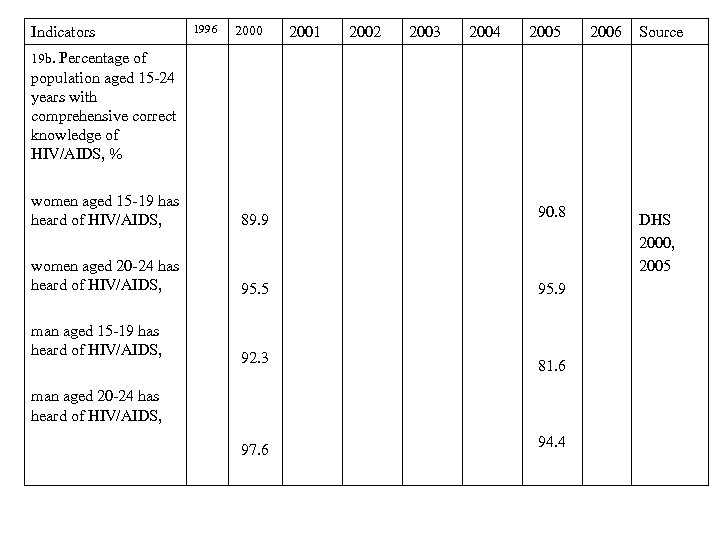 | Indicators | 1996 | 2000 | 2001 | 2002 | 2003 | 2004 | 2005 | 2006 | Source |
|---|---|---|---|---|---|---|---|---|---|
| 19b. Percentage of population aged 15-24 years with comprehensive correct knowledge of HIV/AIDS, % | | | | | | | | | |
| women aged 15-19 has heard of HIV/AIDS, | | 89.9 | | | | | 90.8 | | DHS 2000, 2005 |
| women aged 20-24 has heard of HIV/AIDS, | | 95.5 | | | | | 95.9 | | |
| man aged 15-19 has heard of HIV/AIDS, | | 92.3 | | | | | 81.6 | | |
| man aged 20-24 has heard of HIV/AIDS, | | 97.6 | | | | | 94.4 | | |